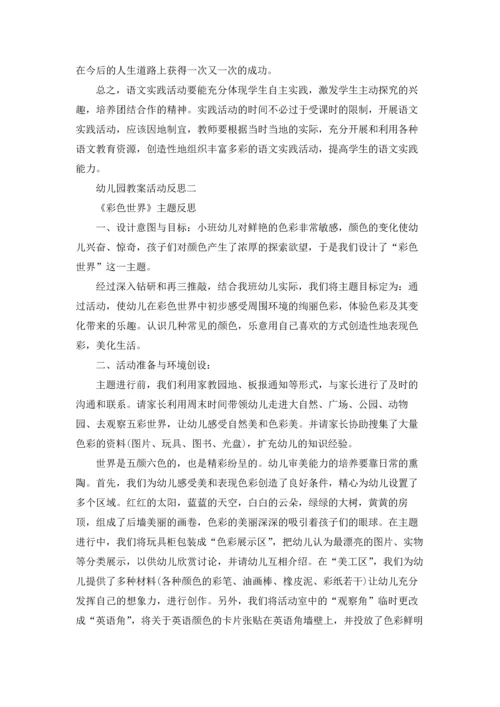 在今后的人生道路上获得一次又一次的成功。

总之，语文实践活动要能充分体现学生自主实践，激发学生主动探究的兴趣，培养团结合作的精神。实践活动的时间不必过于受课时的限制，开展语文实践活动，应该因地制宜，教师要根据当时当地的实际，充分开展和利用各种语文教育资源，创造性地组织丰富多彩的语文实践活动，提高学生的语文实践能力。

幼儿园教案活动反思二

《彩色世界》主题反思

一、设计意图与目标：小班幼儿对鲜艳的色彩非常敏感，颜色的变化使幼儿兴奋、惊奇，孩子们对颜色产生了浓厚的探索欲望，于是我们设计了“彩色世界”这一主题。

经过深入钻研和再三推敲，结合我班幼儿实际，我们将主题目标定为：通过活动，使幼儿在彩色世界中初步感受周围环境的绚丽色彩，体验色彩及其变化带来的乐趣。认识几种常见的颜色，乐意用自己喜欢的方式创造性地表现色彩，美化生活。

二、活动准备与环境创设：

主题进行前，我们利用家教园地、板报通知等形式，与家长进行了及时的沟通和联系。请家长利用周末时间带领幼儿走进大自然、广场、公园、动物园、去观察五彩世界，让幼儿感受自然美和色彩美。并请家长协助搜集了大量色彩的资料(图片、玩具、图书、光盘)，扩充幼儿的知识经验。

世界是五颜六色的，也是精彩纷呈的。幼儿审美能力的培养要靠日常的熏陶。首先，我们为幼儿感受美和表现色彩创造了良好条件，精心为幼儿设置了多个区域。红红的太阳，蓝蓝的天空，白白的云朵，绿绿的大树，黄黄的房顶，组成了后墙美丽的画卷，色彩的美丽深深的吸引着孩子们的眼球。在主题进行中，我们将玩具柜包装成“色彩展示区”，把幼儿认为最漂亮的图片、实物等分类展示，以供幼儿欣赏讨论，并请幼儿互相介绍。在“美工区”，我们为幼儿提供了多种材料(各种颜色的彩笔、油画棒、橡皮泥、彩纸若干)让幼儿充分发挥自己的想象力，进行创作。另外，我们将活动室中的“观察角”临时更改成“英语角”，将关于英语颜色的卡片张贴在英语角墙壁上，并投放了色彩鲜明